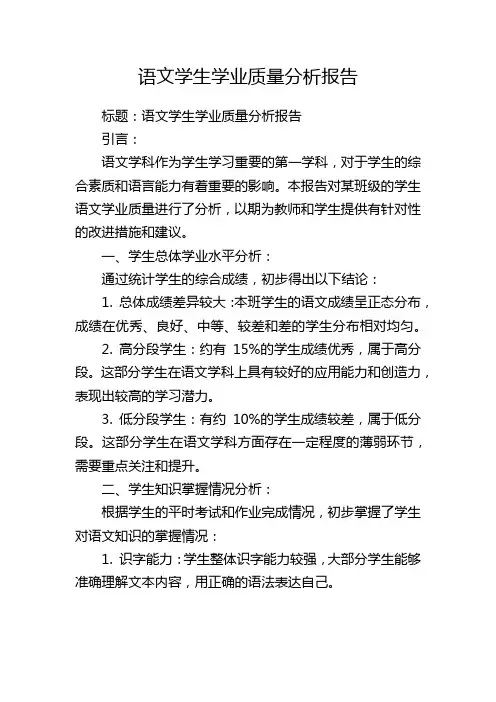 语文学生学业质量分析报告

标题：语文学生学业质量分析报告

引言：

语文学科作为学生学习重要的第一学科，对于学生的综合素质和语言能力有着重要的影响。本报告对某班级的学生语文学业质量进行了分析，以期为教师和学生提供有针对性的改进措施和建议。

一、学生总体学业水平分析：

通过统计学生的综合成绩，初步得出以下结论：

1. 总体成绩差异较大：本班学生的语文成绩呈正态分布，成绩在优秀、良好、中等、较差和差的学生分布相对均匀。

2. 高分段学生：约有 15%的学生成绩优秀，属于高分段。这部分学生在语文学科上具有较好的应用能力和创造力，表现出较高的学习潜力。

3. 低分段学生：有约 10%的学生成绩较差，属于低分段。这部分学生在语文学科方面存在一定程度的薄弱环节，需要重点关注和提升。

二、学生知识掌握情况分析：

根据学生的平时考试和作业完成情况，初步掌握了学生对语文知识的掌握情况：

1. 识字能力：学生整体识字能力较强，大部分学生能够准确理解文本内容，用正确的语法表达自己。